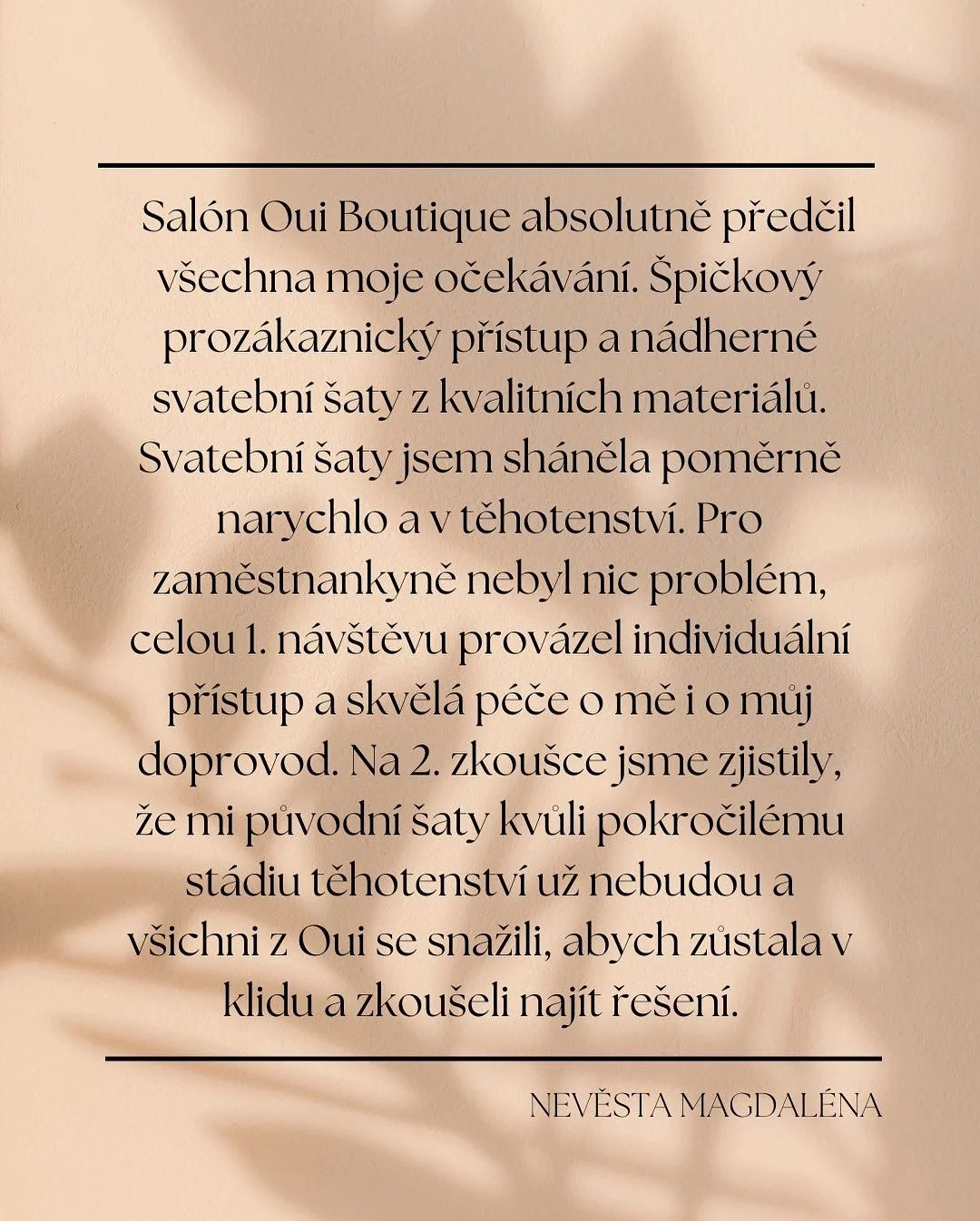 Salón Oui Boutique absolutně předčil všechna moje očekávání. Špičkový prozákaznický přístup a nádherné svatební šaty z kvalitních materiálů. Svatební šaty jsem sháněla poměrně narychlo a v těhotenství. Pro zaměstnankyně nebyl nic problém, celou 1. návštěvu provázel individuální přístup a skvělá péče o mě i o můj doprovod. Na 2. zkoušce jsme zjistily, že mi původní šaty kvůli pokročilému stádiu těhotenství už nebudou a všichni z Oui se snažili, abych zůstala v klidu a zkoušeli najít řešení.

NEVĚSTA MAGDALÉNA